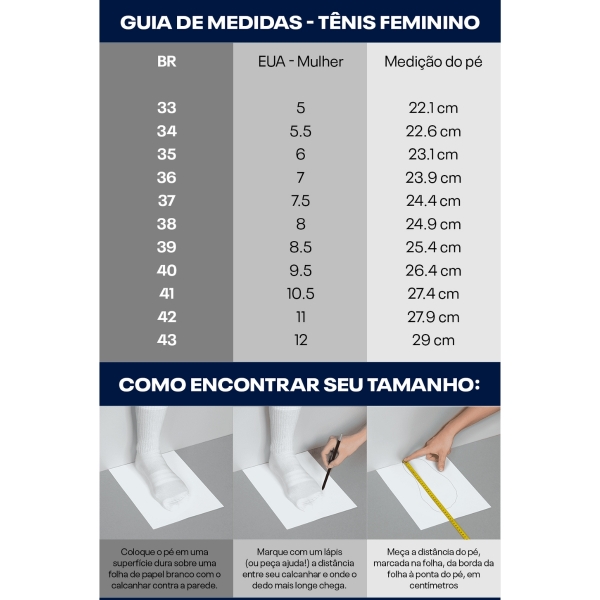 GUIA DE MEDIDAS - TÊNIS FEMININO

| BR | EUA - Mulher | Medição do pé |
|---|---|---|
| 33 | 5 | 22.1 cm |
| 34 | 5.5 | 22.6 cm |
| 35 | 6 | 23.1 cm |
| 36 | 7 | 23.9 cm |
| 37 | 7.5 | 24.4 cm |
| 38 | 8 | 24.9 cm |
| 39 | 8.5 | 25.4 cm |
| 40 | 9.5 | 26.4 cm |
| 41 | 10.5 | 27.4 cm |
| 42 | 11 | 27.9 cm |
| 43 | 12 | 29 cm |

COMO ENCONTRAR SEU TAMANHO:

Coloque o pé em uma superfície dura sobre uma folha de papel branco com o calcanhar contra a parede.

Marque com um lápis (ou peça ajuda!) a distância entre seu calcanhar e onde o dedo mais longe chega.

Meça a distância do pé, marcada na folha, da borda da folha à ponta do pé, em centímetros